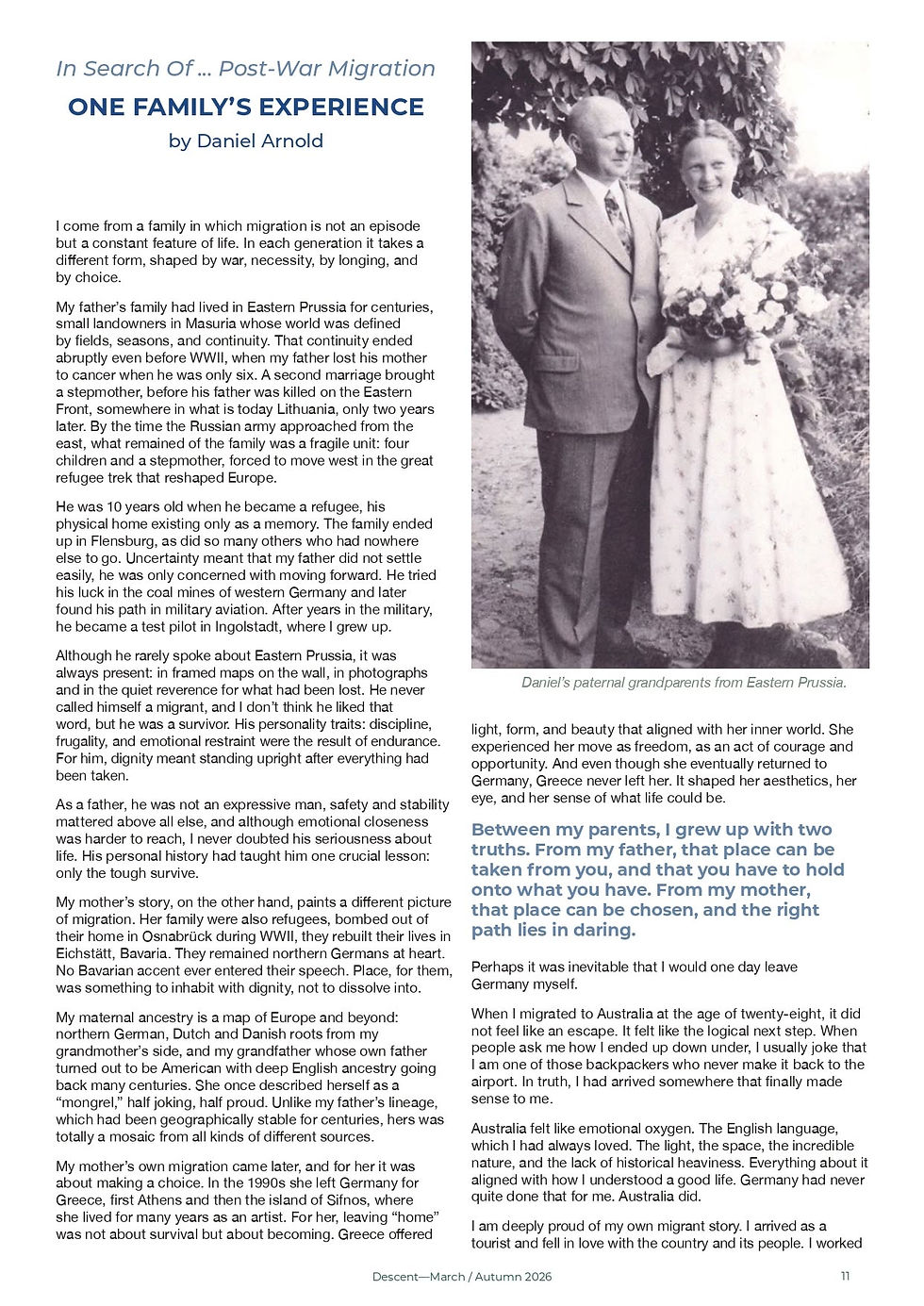 In Search Of ... Post-War Migration

ONE FAMILY'S EXPERIENCE

by Daniel Arnold

I come from a family in which migration is not an episode but a constant feature of life. In each generation it takes a different form, shaped by war, necessity, by longing, and by choice.

My father's family had lived in Eastern Prussia for centuries, small landowners in Masuria whose world was defined by fields, seasons, and continuity. That continuity ended abruptly even before WWII, when my father lost his mother to cancer when he was only six. A second marriage brought a stepmother, before his father was killed on the Eastern Front, somewhere in what is today Lithuania, only two years later. By the time the Russian army approached from the east, what remained of the family was a fragile unit: four children and a stepmother, forced to move west in the great refugee trek that reshaped Europe.

He was 10 years old when he became a refugee, his physical home existing only as a memory. The family ended up in Flensburg, as did so many others who had nowhere else to go. Uncertainty meant that my father did not settle easily, he was only concerned with moving forward. He tried his luck in the coal mines of western Germany and later found his path in military aviation. After years in the military, he became a test pilot in Ingolstadt, where I grew up.

Although he rarely spoke about Eastern Prussia, it was always present: in framed maps on the wall, in photographs and in the quiet reverence for what had been lost. He never called himself a migrant, and I don't think he liked that word, but he was a survivor. His personality traits: discipline, frugality, and emotional restraint were the result of endurance. For him, dignity meant standing upright after everything had been taken.

As a father, he was not an expressive man, safety and stability mattered above all else, and although emotional closeness was harder to reach, I never doubted his seriousness about life. His personal history had taught him one crucial lesson: only the tough survive.

My mother's story, on the other hand, paints a different picture of migration. Her family were also refugees, bombed out of their home in Osnabrück during WWII, they rebuilt their lives in Eichstätt, Bavaria. They remained northern Germans at heart. No Bavarian accent ever entered their speech. Place, for them, was something to inhabit with dignity, not to dissolve into.

My maternal ancestry is a map of Europe and beyond: northern German, Dutch and Danish roots from my grandmother's side, and my grandfather whose own father turned out to be American with deep English ancestry going back many centuries. She once described herself as a "mongrel," half joking, half proud. Unlike my father's lineage, which had been geographically stable for centuries, hers was totally a mosaic from all kinds of different sources.

My mother's own migration came later, and for her it was about making a choice. In the 1990s she left Germany for Greece, first Athens and then the island of Sifnos, where she lived for many years as an artist. For her, leaving "home" was not about survival but about becoming. Greece offered

Daniel's paternal grandparents from Eastern Prussia.

light, form, and beauty that aligned with her inner world. She experienced her move as freedom, as an act of courage and opportunity. And even though she eventually returned to Germany, Greece never left her. It shaped her aesthetics, her eye, and her sense of what life could be.

Between my parents, I grew up with two truths. From my father, that place can be taken from you, and that you have to hold onto what you have. From my mother, that place can be chosen, and the right path lies in daring.

Perhaps it was inevitable that I would one day leave Germany myself.

When I migrated to Australia at the age of twenty-eight, it did not feel like an escape. It felt like the logical next step. When people ask me how I ended up down under, I usually joke that I am one of those backpackers who never make it back to the airport. In truth, I had arrived somewhere that finally made sense to me.

Australia felt like emotional oxygen. The English language, which I had always loved. The light, the space, the incredible nature, and the lack of historical heaviness. Everything about it aligned with how I understood a good life. Germany had never quite done that for me. Australia did.

I am deeply proud of my own migrant story. I arrived as a tourist and fell in love with the country and its people. I worked

Descent—March / Autumn 2026 11